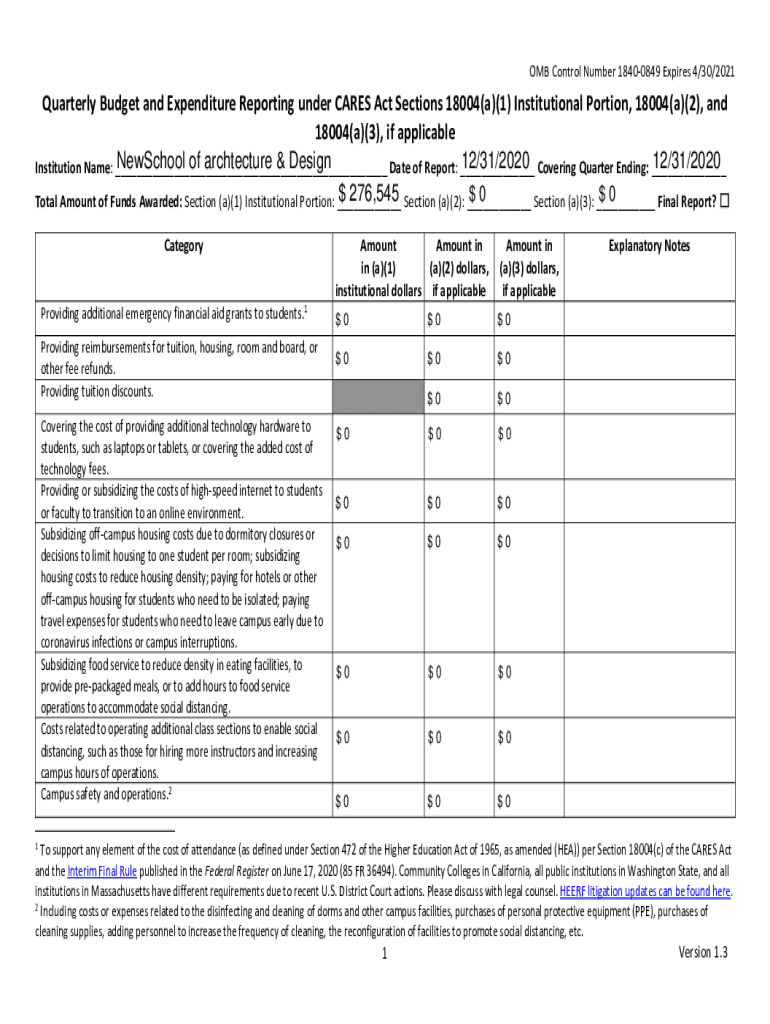 OMB Control Number 1840-0849 Expires 4/30/2021

Quarterly Budget and Expenditure Reporting under CARES Act Sections 18004(a)(1) Institutional Portion, 18004(a)(2), and 18004(a)(3), if applicable

Institution Name: NewSchool of archtecture & Design Date of Report: 12/31/2020 Covering Quarter Ending: 12/31/2020

Total Amount of Funds Awarded: Section (a)(1) Institutional Portion: $ 276,545 Section (a)(2): $ 0 Section (a)(3): $ 0 Final Report? ☐

| Category | Amount in (a)(1) institutional dollars | Amount in (a)(2) dollars, if applicable | Amount in (a)(3) dollars, if applicable | Explanatory Notes |
|---|---|---|---|---|
| Providing additional emergency financial aid grants to students.$^1$ | $ 0 | $ 0 | $ 0 | |
| Providing reimbursements for tuition, housing, room and board, or other fee refunds. | $ 0 | $ 0 | $ 0 | |
| Providing tuition discounts. | | $ 0 | $ 0 | |
| Covering the cost of providing additional technology hardware to students, such as laptops or tablets, or covering the added cost of technology fees. | $ 0 | $ 0 | $ 0 | |
| Providing or subsidizing the costs of high-speed internet to students or faculty to transition to an online environment. | $ 0 | $ 0 | $ 0 | |
| Subsidizing off-campus housing costs due to dormitory closures or decisions to limit housing to one student per room; subsidizing housing costs to reduce housing density; paying for hotels or other off-campus housing for students who need to be isolated; paying travel expenses for students who need to leave campus early due to coronavirus infections or campus interruptions. | $ 0 | $ 0 | $ 0 | |
| Subsidizing food service to reduce density in eating facilities, to provide pre-packaged meals, or to add hours to food service operations to accommodate social distancing. | $ 0 | $ 0 | $ 0 | |
| Costs related to operating additional class sections to enable social distancing, such as those for hiring more instructors and increasing campus hours of operations. | $ 0 | $ 0 | $ 0 | |
| Campus safety and operations.$^2$ | $ 0 | $ 0 | $ 0 | |

$^1$ To support any element of the cost of attendance (as defined under Section 472 of the Higher Education Act of 1965, as amended (HEA)) per Section 18004(c) of the CARES Act and the Interim Final Rule published in the Federal Register on June 17, 2020 (85 FR 36494). Community Colleges in California, all public institutions in Washington State, and all institutions in Massachusetts have different requirements due to recent U.S. District Court actions. Please discuss with legal counsel. HEERF litigation updates can be found here.
$^2$ Including costs or expenses related to the disinfecting and cleaning of dorms and other campus facilities, purchases of personal protective equipment (PPE), purchases of cleaning supplies, adding personnel to increase the frequency of cleaning, the reconfiguration of facilities to promote social distancing, etc.

1

Version 1.3